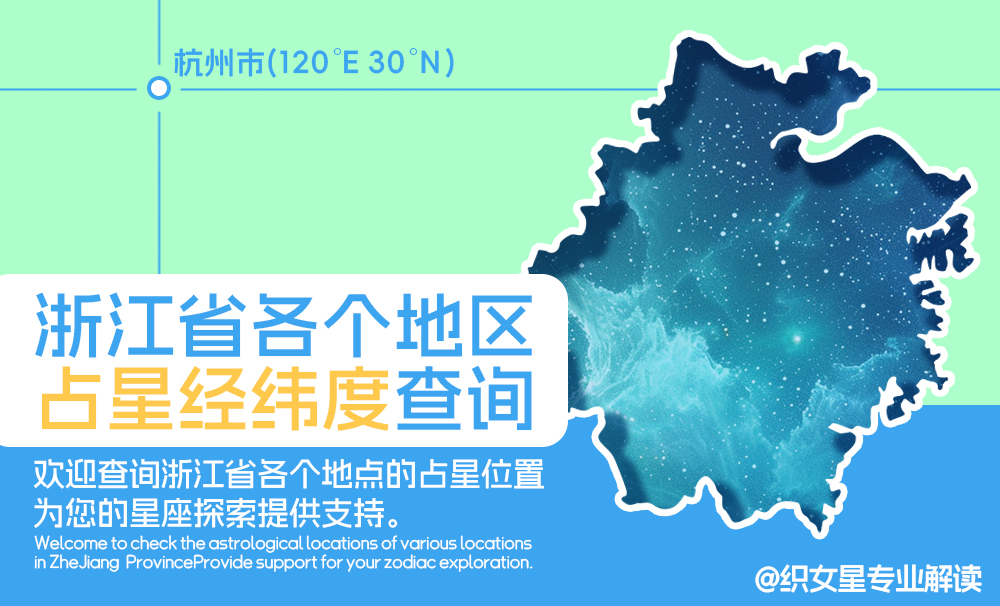 杭州市(120°E 30°N)

浙江省各个地区
占星经纬度查询

欢迎查询浙江省各个地点的占星位置
为您的星座探索提供支持。
Welcome to check the astrological locations of various locations in ZheJiang ProvinceProvide support for your zodiac exploration.

@织女星专业解读